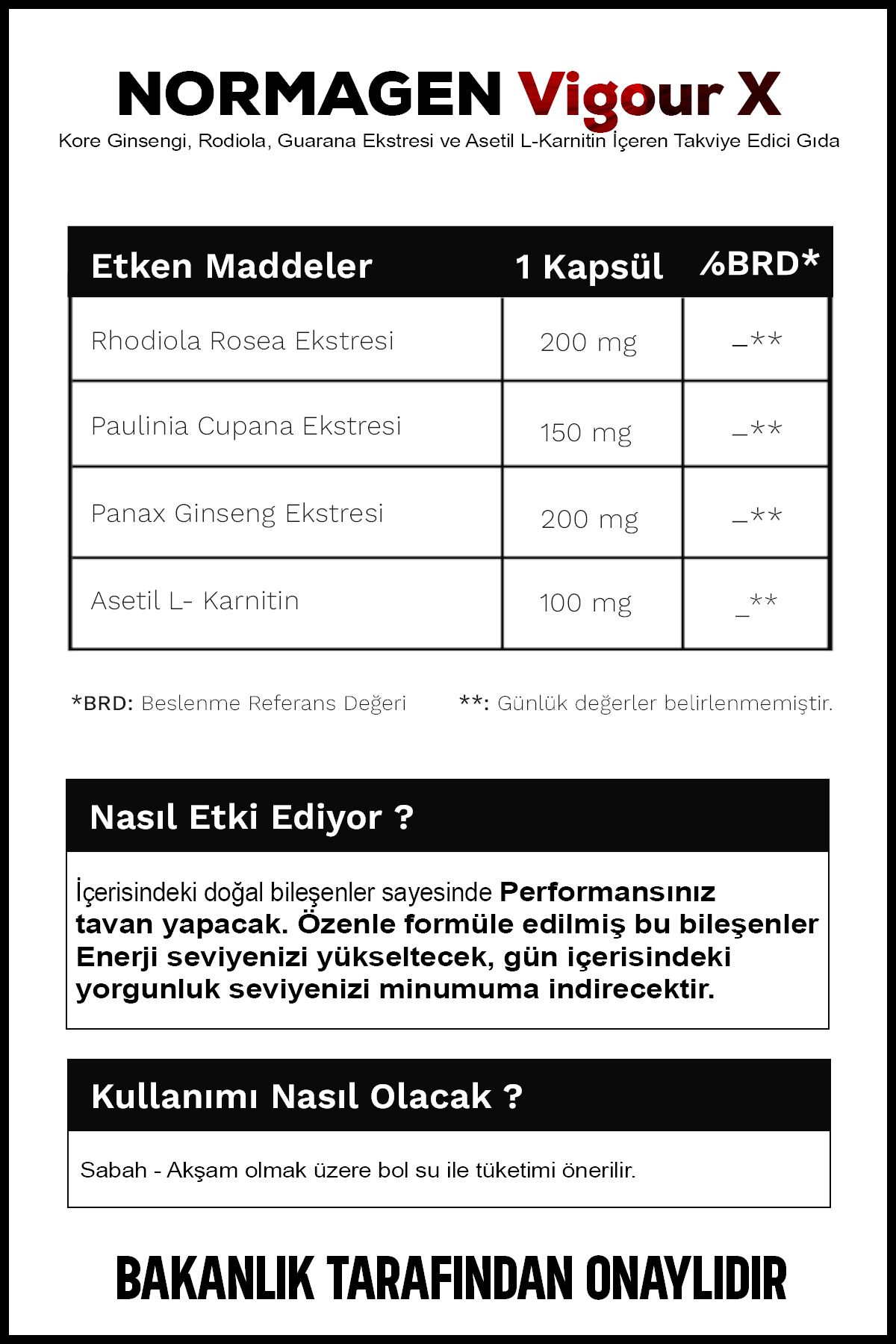 NORMAGEN Vigour X

Kore Ginsengi, Rodiola, Guarana Ekstresi ve Asetil L-Karnitin İçeren Takviye Edici Gıda

| Etken Maddeler | 1 Kapsül | %BRD* |
|---|---|---|
| Rhodiola Rosea Ekstresi | 200 mg | _** |
| Paulinia Cupana Ekstresi | 150 mg | _** |
| Panax Ginseng Ekstresi | 200 mg | _** |
| Asetil L- Karnitin | 100 mg | _** |

*BRD: Beslenme Referans Değeri

**: Günlük değerler belirlenmemiştir.

Nasıl Etki Ediyor ?

İçerisindeki doğal bileşenler sayesinde Performansınız tavan yapacak. Özenle formüle edilmiş bu bileşenler Enerji seviyenizi yükseltecek, gün içerisindeki yorgunluk seviyenizi minumuma indirecektir.

Kullanımı Nasıl Olacak ?

Sabah - Akşam olmak üzere bol su ile tüketimi önerilir.

BAKANLIK TARAFINDAN ONAYLIDIR